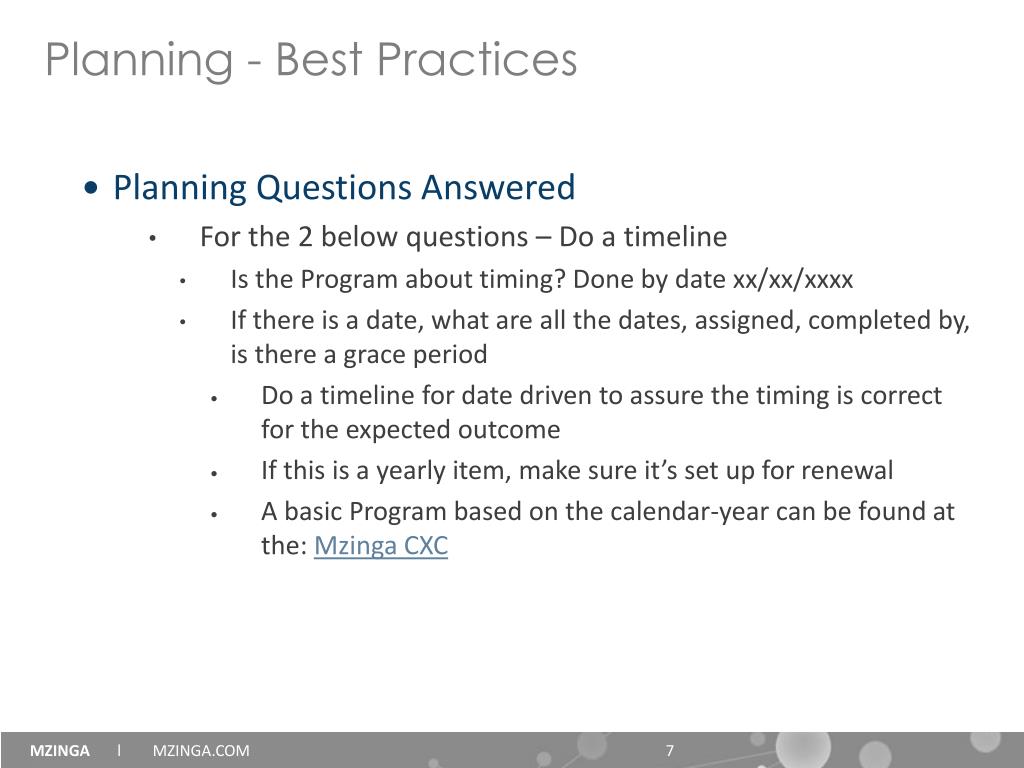 Planning - Best Practices

• Planning Questions Answered
• For the 2 below questions – Do a timeline
• Is the Program about timing? Done by date xx/xx/xxxx
• If there is a date, what are all the dates, assigned, completed by, is there a grace period
• Do a timeline for date driven to assure the timing is correct for the expected outcome
• If this is a yearly item, make sure it's set up for renewal
• A basic Program based on the calendar-year can be found at the: Mzinga CXC

MZINGA | MZINGA.COM 7